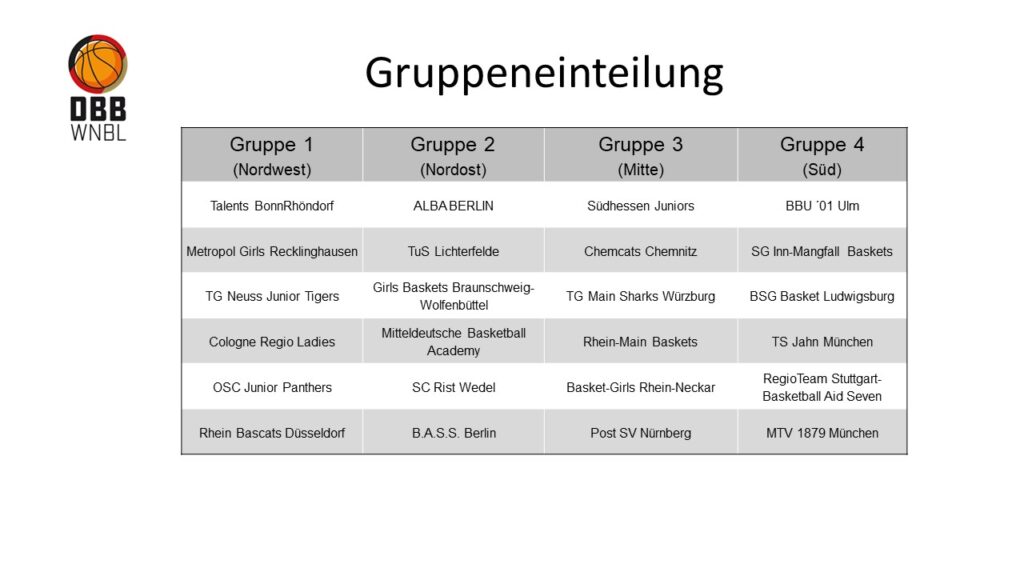 DBB
WNBL

Gruppeneinteilung

| Gruppe 1 (Nordwest) | Gruppe 2 (Nordost) | Gruppe 3 (Mitte) | Gruppe 4 (Süd) |
|---|---|---|---|
| Talents BonnRhöndorf | ALBA BERLIN | Südhessen Juniors | BBU ´01 Ulm |
| Metropol Girls Recklinghausen | TuS Lichterfelde | Chemcats Chemnitz | SG Inn-Mangfall Baskets |
| TG Neuss Junior Tigers | Girls Baskets Braunschweig-Wolfenbüttel | TG Main Sharks Würzburg | BSG Basket Ludwigsburg |
| Cologne Regio Ladies | Mitteldeutsche Basketball Academy | Rhein-Main Baskets | TS Jahn München |
| OSC Junior Panthers | SC Rist Wedel | Basket-Girls Rhein-Neckar | RegioTeam Stuttgart-Basketball Aid Seven |
| Rhein Bascats Düsseldorf | B.A.S.S. Berlin | Post SV Nürnberg | MTV 1879 München |